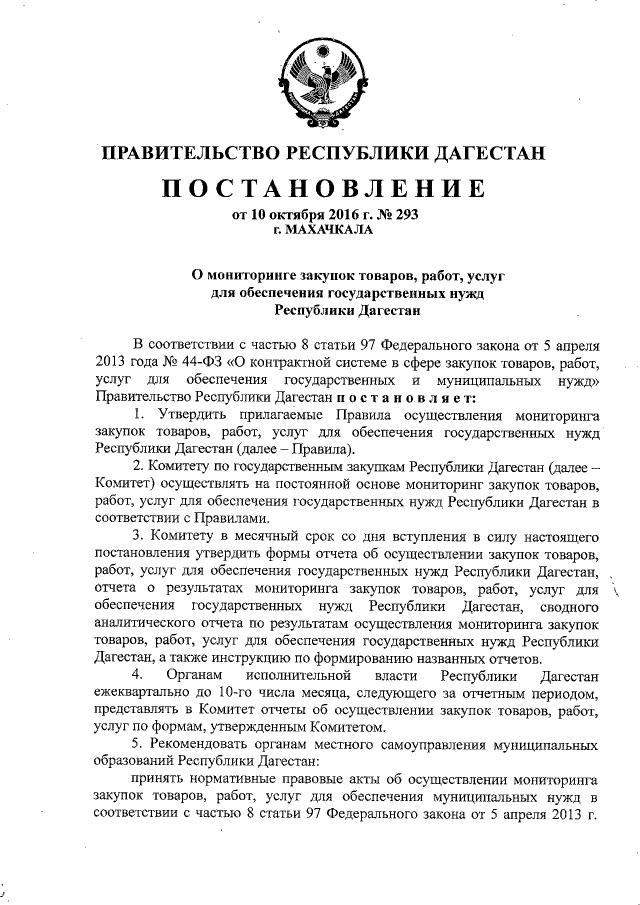 ПРАВИТЕЛЬСТВО РЕСПУБЛИКИ ДАГЕСТАН

ПОСТАНОВЛЕНИЕ

от 10 октября 2016 г. № 293
г. МАХАЧКАЛА

О мониторинге закупок товаров, работ, услуг для обеспечения государственных нужд Республики Дагестан

В соответствии с частью 8 статьи 97 Федерального закона от 5 апреля 2013 года № 44-ФЗ «О контрактной системе в сфере закупок товаров, работ, услуг для обеспечения государственных и муниципальных нужд» Правительство Республики Дагестан постановляет:

1. Утвердить прилагаемые Правила осуществления мониторинга закупок товаров, работ, услуг для обеспечения государственных нужд Республики Дагестан (далее – Правила).

2. Комитету по государственным закупкам Республики Дагестан (далее – Комитет) осуществлять на постоянной основе мониторинг закупок товаров, работ, услуг для обеспечения государственных нужд Республики Дагестан в соответствии с Правилами.

3. Комитету в месячный срок со дня вступления в силу настоящего постановления утвердить формы отчета об осуществлении закупок товаров, работ, услуг для обеспечения государственных нужд Республики Дагестан, отчета о результатах мониторинга закупок товаров, работ, услуг для обеспечения государственных нужд Республики Дагестан, сводного аналитического отчета по результатам осуществления мониторинга закупок товаров, работ, услуг для обеспечения государственных нужд Республики Дагестан, а также инструкцию по формированию названных отчетов.

4. Органам исполнительной власти Республики Дагестан ежеквартально до 10-го числа месяца, следующего за отчетным периодом, представлять в Комитет отчеты об осуществлении закупок товаров, работ, услуг по формам, утвержденным Комитетом.

5. Рекомендовать органам местного самоуправления муниципальных образований Республики Дагестан:

принять нормативные правовые акты об осуществлении мониторинга закупок товаров, работ, услуг для обеспечения муниципальных нужд в соответствии с частью 8 статьи 97 Федерального закона от 5 апреля 2013 г.